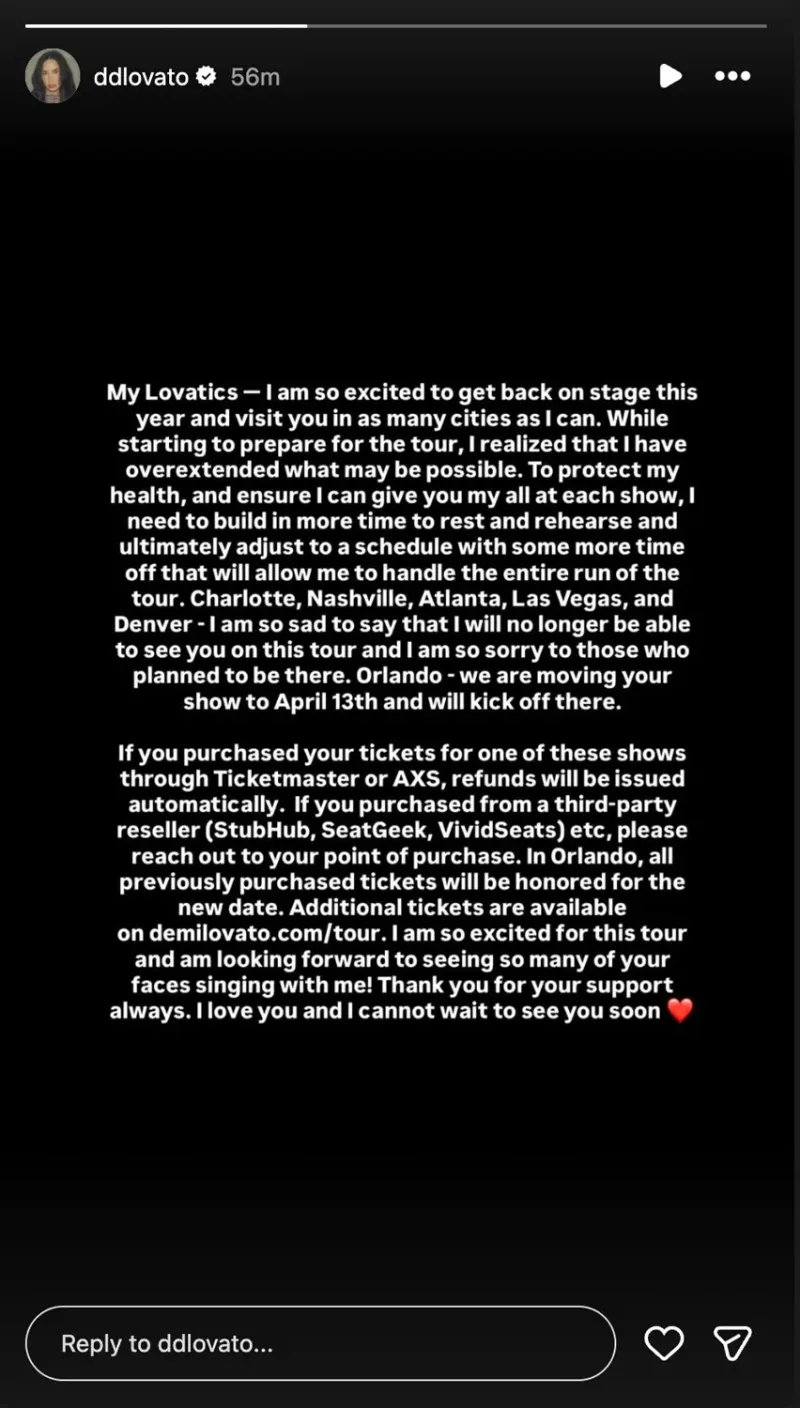 ddlovato 56m

My Lovatics — I am so excited to get back on stage this year and visit you in as many cities as I can. While starting to prepare for the tour, I realized that I have overextended what may be possible. To protect my health, and ensure I can give you my all at each show, I need to build in more time to rest and rehearse and ultimately adjust to a schedule with some more time off that will allow me to handle the entire run of the tour. Charlotte, Nashville, Atlanta, Las Vegas, and Denver - I am so sad to say that I will no longer be able to see you on this tour and I am so sorry to those who planned to be there. Orlando - we are moving your show to April 13th and will kick off there.

If you purchased your tickets for one of these shows through Ticketmaster or AXS, refunds will be issued automatically. If you purchased from a third-party reseller (StubHub, SeatGeek, VividSeats) etc, please reach out to your point of purchase. In Orlando, all previously purchased tickets will be honored for the new date. Additional tickets are available on demilovato.com/tour. I am so excited for this tour and am looking forward to seeing so many of your faces singing with me! Thank you for your support always. I love you and I cannot wait to see you soon ❤️

Reply to ddlovato...